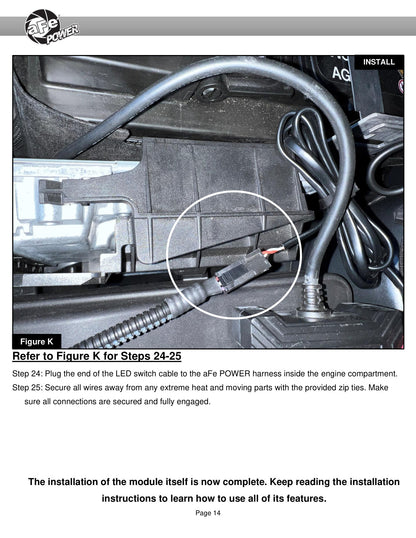 aFe POWER

INSTALL

AG

Figure K

Refer to Figure K for Steps 24-25

Step 24: Plug the end of the LED switch cable to the aFe POWER harness inside the engine compartment.

Step 25: Secure all wires away from any extreme heat and moving parts with the provided zip ties. Make sure all connections are secured and fully engaged.

The installation of the module itself is now complete. Keep reading the installation instructions to learn how to use all of its features.

Page 14